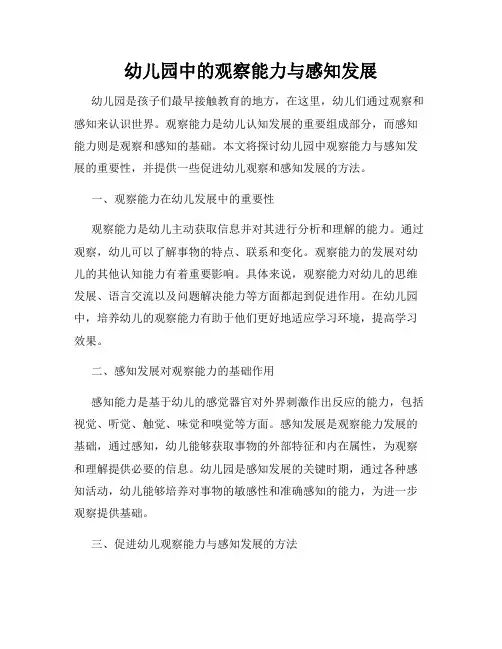 幼儿园中的观察能力与感知发展

幼儿园是孩子们最早接触教育的地方，在这里，幼儿们通过观察和感知来认识世界。观察能力是幼儿认知发展的重要组成部分，而感知能力则是观察和感知的基础。本文将探讨幼儿园中观察能力与感知发展的重要性，并提供一些促进幼儿观察和感知发展的方法。

一、观察能力在幼儿发展中的重要性

观察能力是幼儿主动获取信息并对其进行分析和理解的能力。通过观察，幼儿可以了解事物的特点、联系和变化。观察能力的发展对幼儿的其他认知能力有着重要影响。具体来说，观察能力对幼儿的思维发展、语言交流以及问题解决能力等方面都起到促进作用。在幼儿园中，培养幼儿的观察能力有助于他们更好地适应学习环境，提高学习效果。

二、感知发展对观察能力的基础作用

感知能力是基于幼儿的感觉器官对外界刺激作出反应的能力，包括视觉、听觉、触觉、味觉和嗅觉等方面。感知发展是观察能力发展的基础，通过感知，幼儿能够获取事物的外部特征和内在属性，为观察和理解提供必要的信息。幼儿园是感知发展的关键时期，通过各种感知活动，幼儿能够培养对事物的敏感性和准确感知的能力，为进一步观察提供基础。

三、促进幼儿观察能力与感知发展的方法